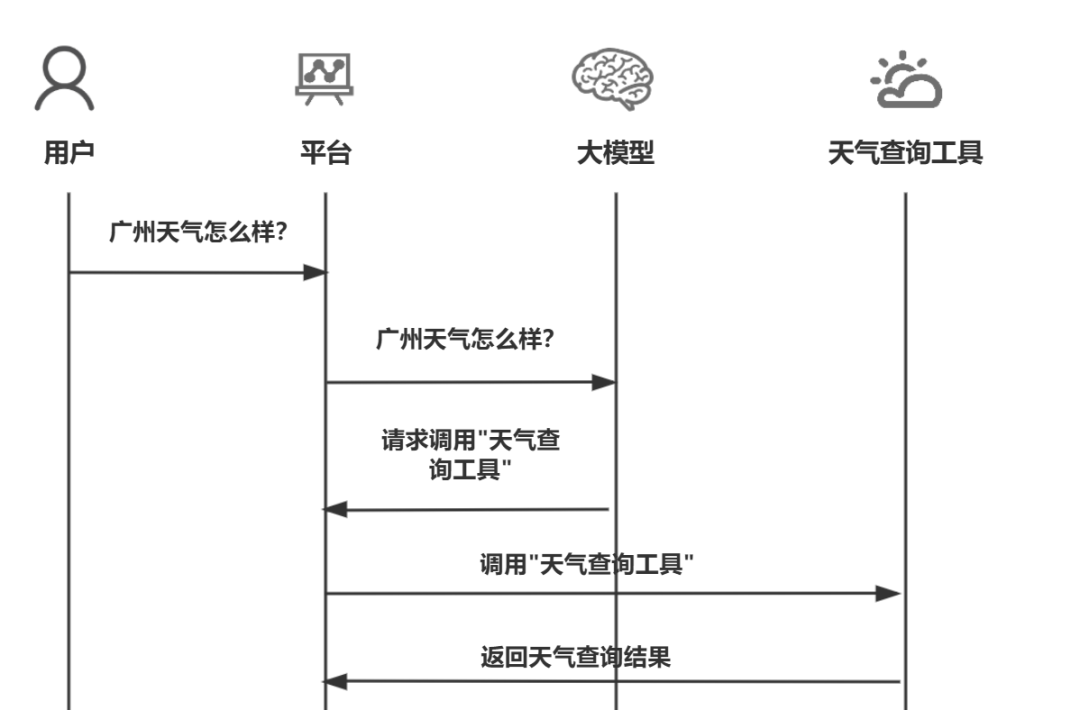 用户

平台

大模型

天气查询工具

广州天气怎么样?

广州天气怎么样?

请求调用"天气查询工具"

调用"天气查询工具"

返回天气查询结果